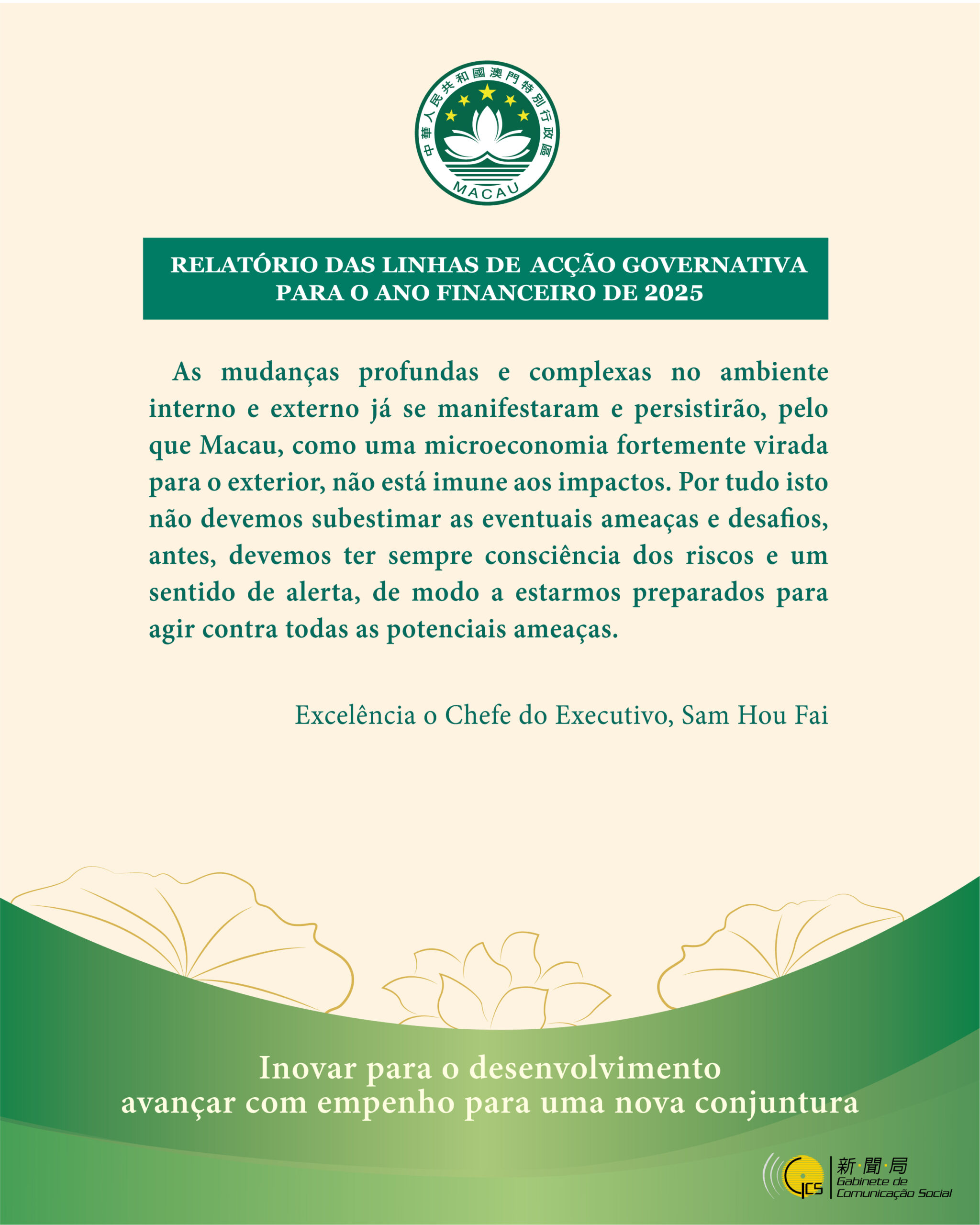 中華人民共和國澳門特別行政區
MACAU

RELATÓRIO DAS LINHAS DE ACÇÃO GOVERNATIVA PARA O ANO FINANCEIRO DE 2025

As mudanças profundas e complexas no ambiente interno e externo já se manifestaram e persistirão, pelo que Macau, como uma microeconomia fortemente virada para o exterior, não está imune aos impactos. Por tudo isto não devemos subestimar as eventuais ameaças e desafios, antes, devemos ter sempre consciência dos riscos e um sentido de alerta, de modo a estarmos preparados para agir contra todas as potenciais ameaças.

Excelência o Chefe do Executivo, Sam Hou Fai

Inovar para o desenvolvimento
avançar com empenho para uma nova conjuntura

GCS 新·聞·局
Gabinete de Comunicação Social